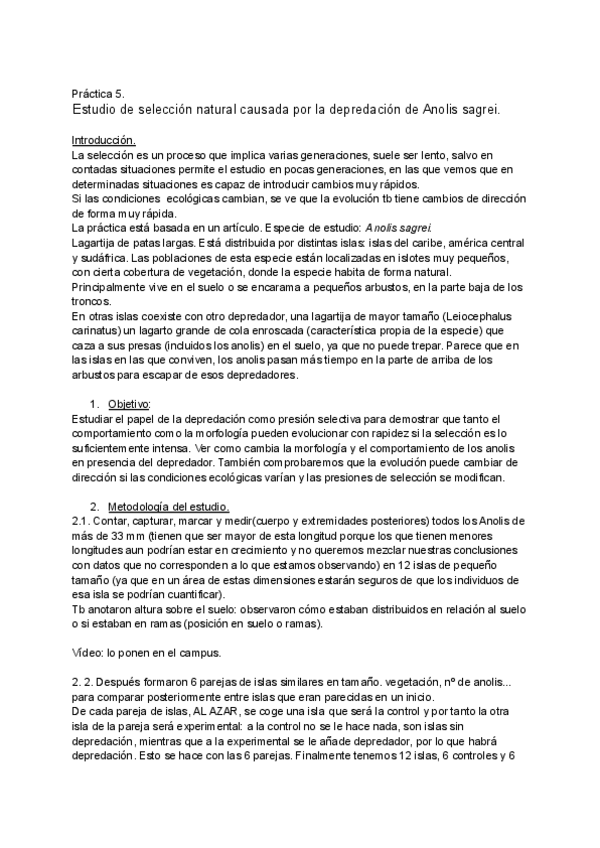 Práctica 5.
Estudio de selección natural causada por la depredación de Anolis sagrei.

Introducción.
La selección es un proceso que implica varias generaciones, suele ser lento, salvo en contadas situaciones permite el estudio en pocas generaciones, en las que vemos que en determinadas situaciones es capaz de introducir cambios muy rápidos.
Si las condiciones ecológicas cambian, se ve que la evolución tb tiene cambios de dirección de forma muy rápida.
La práctica está basada en un artículo. Especie de estudio: Anolis sagrei.
Lagartija de patas largas. Está distribuida por distintas islas: islas del caribe, américa central y sudáfrica. Las poblaciones de esta especie están localizadas en islotes muy pequeños, con cierta cobertura de vegetación, donde la especie habita de forma natural.
Principalmente vive en el suelo o se encarama a pequeños arbustos, en la parte baja de los troncos.
En otras islas coexiste con otro depredador, una lagartija de mayor tamaño (Leiocephalus carinatus) un lagarto grande de cola enroscada (característica propia de la especie) que caza a sus presas (incluidos los anolis) en el suelo, ya que no puede trepar. Parece que en las islas en las que conviven, los anolis pasan más tiempo en la parte de arriba de los arbustos para escapar de esos depredadores.

1. Objetivo:
Estudiar el papel de la depredación como presión selectiva para demostrar que tanto el comportamiento como la morfología pueden evolucionar con rapidez si la selección es lo suficientemente intensa. Ver como cambia la morfología y el comportamiento de los anolis en presencia del depredador. También comprobaremos que la evolución puede cambiar de dirección si las condiciones ecológicas varían y las presiones de selección se modifican.

2. Metodología del estudio.
2.1. Contar, capturar, marcar y medir(cuerpo y extremidades posteriores) todos los Anolis de más de 33 mm (tienen que ser mayor de esta longitud porque los que tienen menores longitudes aun podrían estar en crecimiento y no queremos mezclar nuestras conclusiones con datos que no corresponden a lo que estamos observando) en 12 islas de pequeño tamaño (ya que en un área de estas dimensiones estarán seguros de que los individuos de esa isla se podrían cuantificar).
Tb anotaron altura sobre el suelo: observaron cómo estaban distribuidos en relación al suelo o si estaban en ramas (posición en suelo o ramas).

Vídeo: lo ponen en el campus.

2. 2. Después formaron 6 parejas de islas similares en tamaño. vegetación, nº de anolis... para comparar posteriormente entre islas que eran parecidas en un inicio.
De cada pareja de islas, AL AZAR, se coge una isla que será la control y por tanto la otra isla de la pareja será experimental: a la control no se le hace nada, son islas sin depredación, mientras que a la experimental se le añade depredador, por lo que habrá depredación. Esto se hace con las 6 parejas. Finalmente tenemos 12 islas, 6 controles y 6